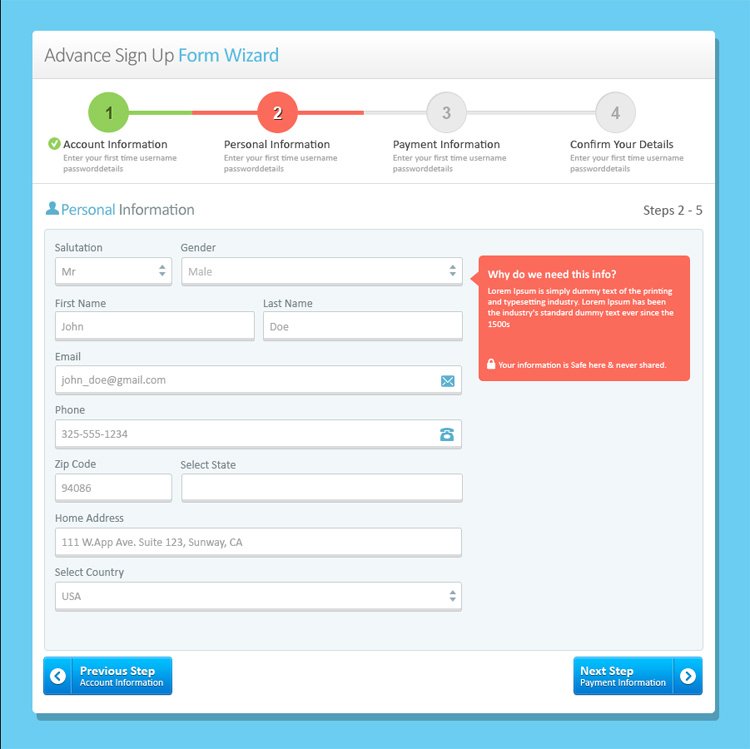 Advance Sign Up Form Wizard

1
Account Information
Enter your first time username passworddetails

2
Personal Information
Enter your first time username passworddetails

3
Payment Information
Enter your first time username passworddetails

4
Confirm Your Details
Enter your first time username passworddetails

Personal Information

Steps 2 - 5

Salutation
Mr

Gender
Male

First Name
John

Last Name
Doe

Email
john_doe@gmail.com

Phone
325-555-1234

Zip Code
94086

Select State

Home Address
111 W.App Ave. Suite 123, Sunway, CA

Select Country
USA

Why do we need this info?
Lorem Ipsum is simply dummy text of the printing and typesetting industry. Lorem Ipsum has been the industry's standard dummy text ever since the 1500s

Your information is Safe here & never shared.

Previous Step
Account Information

Next Step
Payment Information